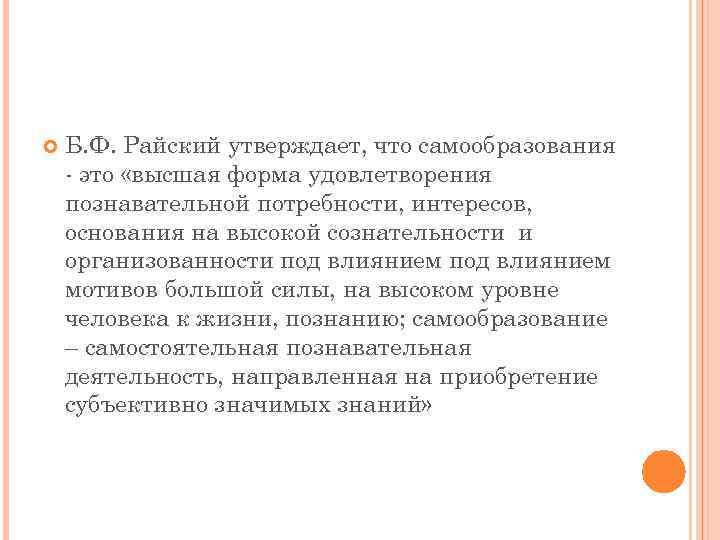 Б.Ф. Райский утверждает, что самообразования - это «высшая форма удовлетворения познавательной потребности, интересов, основания на высокой сознательности и организованности под влиянием под влиянием мотивов большой силы, на высоком уровне человека к жизни, познанию; самообразование – самостоятельная познавательная деятельность, направленная на приобретение субъективно значимых знаний»